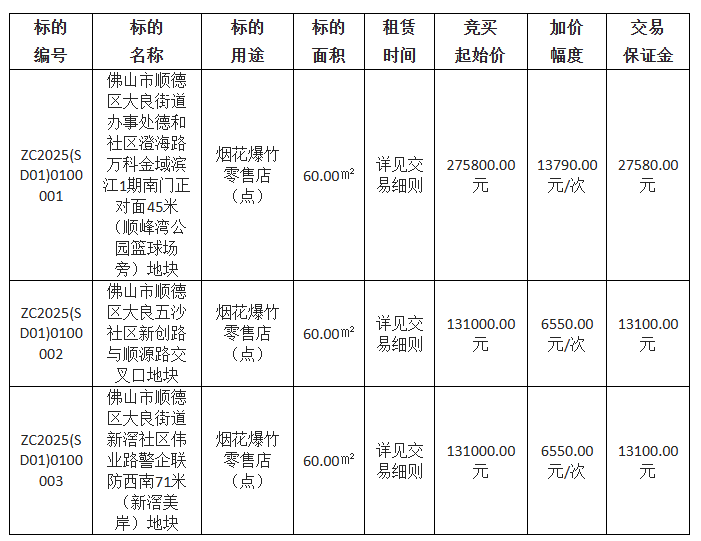 | 标的编号 | 标的名称 | 标的用途 | 标的面积 | 租赁时间 | 竞买起始价 | 加价幅度 | 交易保证金 |
|---|---|---|---|---|---|---|---|
| ZC2025(SD01)0100001 | 佛山市顺德区大良街道办事处德和社区澄海路万科金域滨江1期南门正对面45米（顺峰湾公园篮球场旁）地块 | 烟花爆竹零售店（点） | 60.00㎡ | 详见交易细则 | 275800.00元 | 13790.00元/次 | 27580.00元 |
| ZC2025(SD01)0100002 | 佛山市顺德区大良五沙社区新创路与顺源路交叉口地块 | 烟花爆竹零售店（点） | 60.00㎡ | 详见交易细则 | 131000.00元 | 6550.00元/次 | 13100.00元 |
| ZC2025(SD01)0100003 | 佛山市顺德区大良街道新滘社区伟业路警企联防西南71米（新滘美岸）地块 | 烟花爆竹零售店（点） | 60.00㎡ | 详见交易细则 | 131000.00元 | 6550.00元/次 | 13100.00元 |